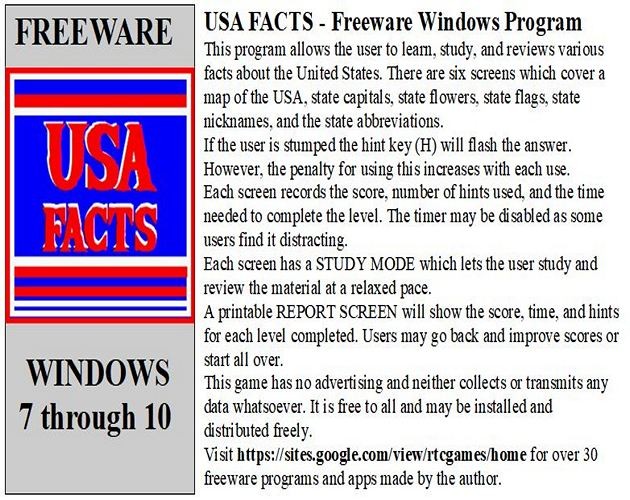 FREEWARE

USA FACTS

WINDOWS 7 through 10

USA FACTS - Freeware Windows Program

This program allows the user to learn, study, and reviews various facts about the United States. There are six screens which cover a map of the USA, state capitals, state flowers, state flags, state nicknames, and the state abbreviations.

If the user is stumped the hint key (H) will flash the answer. However, the penalty for using this increases with each use.

Each screen records the score, number of hints used, and the time needed to complete the level. The timer may be disabled as some users find it distracting.

Each screen has a STUDY MODE which lets the user study and review the material at a relaxed pace.

A printable REPORT SCREEN will show the score, time, and hints for each level completed. Users may go back and improve scores or start all over.

This game has no advertising and neither collects or transmits any data whatsoever. It is free to all and may be installed and distributed freely.

Visit https://sites.google.com/view/rtcgames/home for over 30 freeware programs and apps made by the author.